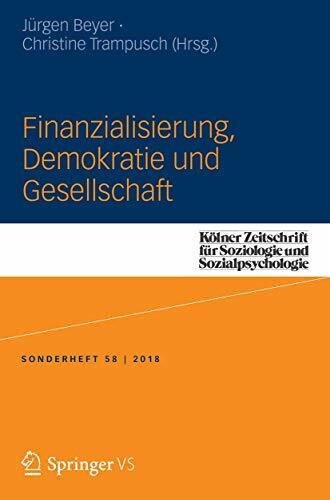 Jürgen Beyer ·
Christine Trampusch (Hrsg.)

Finanzialisierung, Demokratie und Gesellschaft

Kölner Zeitschrift für Soziologie und Sozialpsychologie

SONDERHEFT 58 | 2018

Springer VS